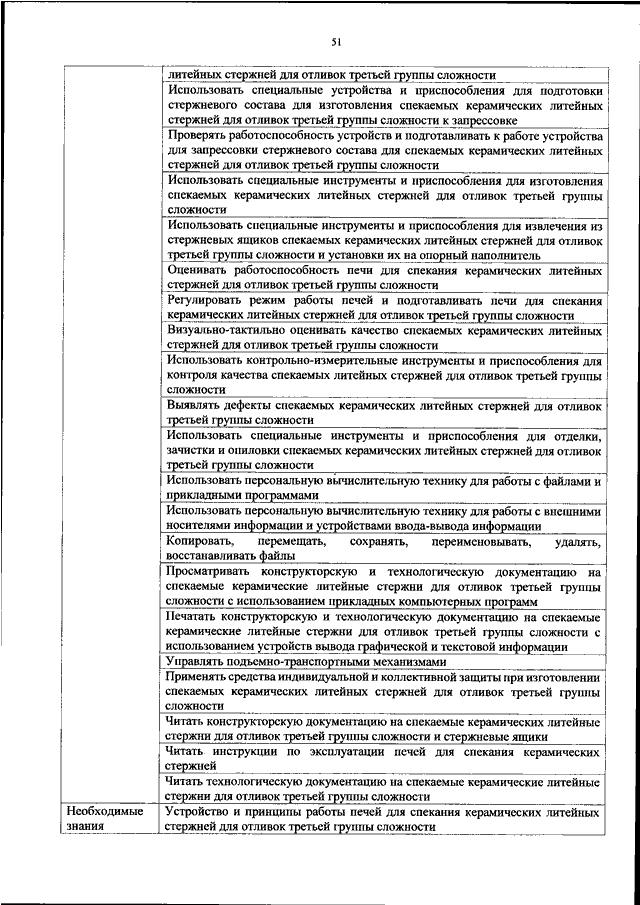 51

| | |
|---|---|
| | литейных стержней для отливок третьей группы сложности |
| | Использовать специальные устройства и приспособления для подготовки стержневого состава для изготовления спекаемых керамических литейных стержней для отливок третьей группы сложности к запрессовке |
| | Проверять работоспособность устройств и подготавливать к работе устройства для запрессовки стержневого состава для спекаемых керамических литейных стержней для отливок третьей группы сложности |
| | Использовать специальные инструменты и приспособления для изготовления спекаемых керамических литейных стержней для отливок третьей группы сложности |
| | Использовать специальные инструменты и приспособления для извлечения из стержневых ящиков спекаемых керамических литейных стержней для отливок третьей группы сложности и установки их на опорный наполнитель |
| | Оценивать работоспособность печи для спекания керамических литейных стержней для отливок третьей группы сложности |
| | Регулировать режим работы печей и подготавливать печи для спекания керамических литейных стержней для отливок третьей группы сложности |
| | Визуально-тактильно оценивать качество спекаемых керамических литейных стержней для отливок третьей группы сложности |
| | Использовать контрольно-измерительные инструменты и приспособления для контроля качества спекаемых литейных стержней для отливок третьей группы сложности |
| | Выявлять дефекты спекаемых керамических литейных стержней для отливок третьей группы сложности |
| | Использовать специальные инструменты и приспособления для отделки, зачистки и опиловки спекаемых керамических литейных стержней для отливок третьей группы сложности |
| | Использовать персональную вычислительную технику для работы с файлами и прикладными программами |
| | Использовать персональную вычислительную технику для работы с внешними носителями информации и устройствами ввода-вывода информации |
| | Копировать, перемещать, сохранять, переименовывать, удалять, восстанавливать файлы |
| | Просматривать конструкторскую и технологическую документацию на спекаемые керамические литейные стержни для отливок третьей группы сложности с использованием прикладных компьютерных программ |
| | Печатать конструкторскую и технологическую документацию на спекаемые керамические литейные стержни для отливок третьей группы сложности с использованием устройств вывода графической и текстовой информации |
| | Управлять подъемно-транспортными механизмами |
| | Применять средства индивидуальной и коллективной защиты при изготовлении спекаемых керамических литейных стержней для отливок третьей группы сложности |
| | Читать конструкторскую документацию на спекаемые керамические литейные стержни для отливок третьей группы сложности и стержневые ящики |
| | Читать инструкции по эксплуатации печей для спекания керамических стержней |
| | Читать технологическую документацию на спекаемые керамические литейные стержни для отливок третьей группы сложности |
| Необходимые знания | Устройство и принципы работы печей для спекания керамических литейных стержней для отливок третьей группы сложности |